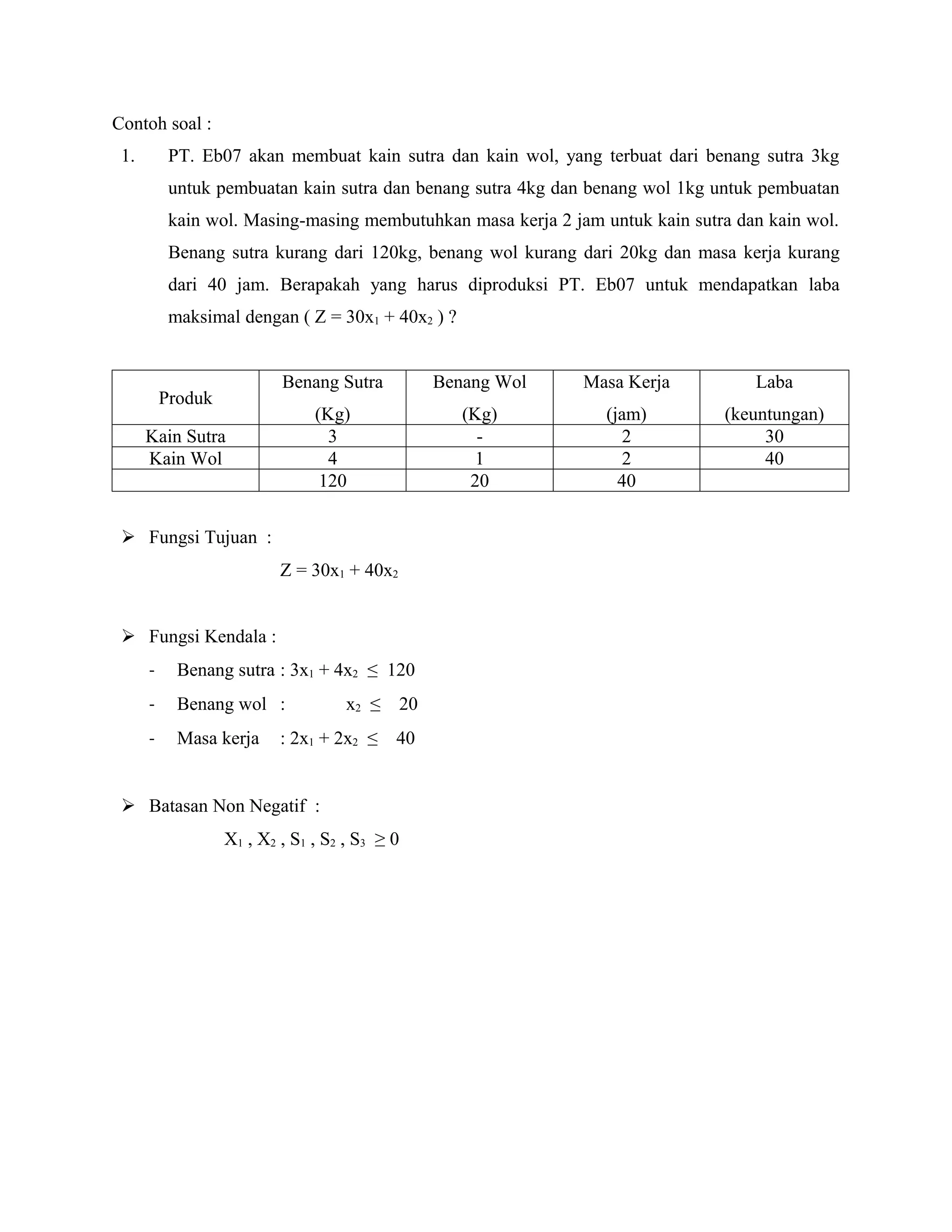 Contoh soal :

1. PT. Eb07 akan membuat kain sutra dan kain wol, yang terbuat dari benang sutra 3kg untuk pembuatan kain sutra dan benang sutra 4kg dan benang wol 1kg untuk pembuatan kain wol. Masing-masing membutuhkan masa kerja 2 jam untuk kain sutra dan kain wol. Benang sutra kurang dari 120kg, benang wol kurang dari 20kg dan masa kerja kurang dari 40 jam. Berapakah yang harus diproduksi PT. Eb07 untuk mendapatkan laba maksimal dengan ( $Z = 30x_1 + 40x_2$ ) ?

| Produk | Benang Sutra (Kg) | Benang Wol (Kg) | Masa Kerja (jam) | Laba (keuntungan) |
|---|---|---|---|---|
| Kain Sutra | 3 | - | 2 | 30 |
| Kain Wol | 4 | 1 | 2 | 40 |
| | 120 | 20 | 40 | |

➢ Fungsi Tujuan :

$Z = 30x_1 + 40x_2$

➢ Fungsi Kendala :

- Benang sutra : $3x_1 + 4x_2 \leq 120$
- Benang wol : $x_2 \leq 20$
- Masa kerja : $2x_1 + 2x_2 \leq 40$

➢ Batasan Non Negatif :

$X_1 , X_2 , S_1 , S_2 , S_3 \geq 0$